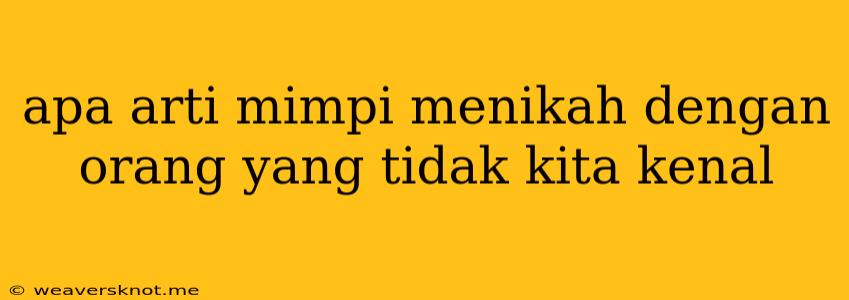 apa arti mimpi menikah dengan orang yang tidak kita kenal

© weaversknot.me